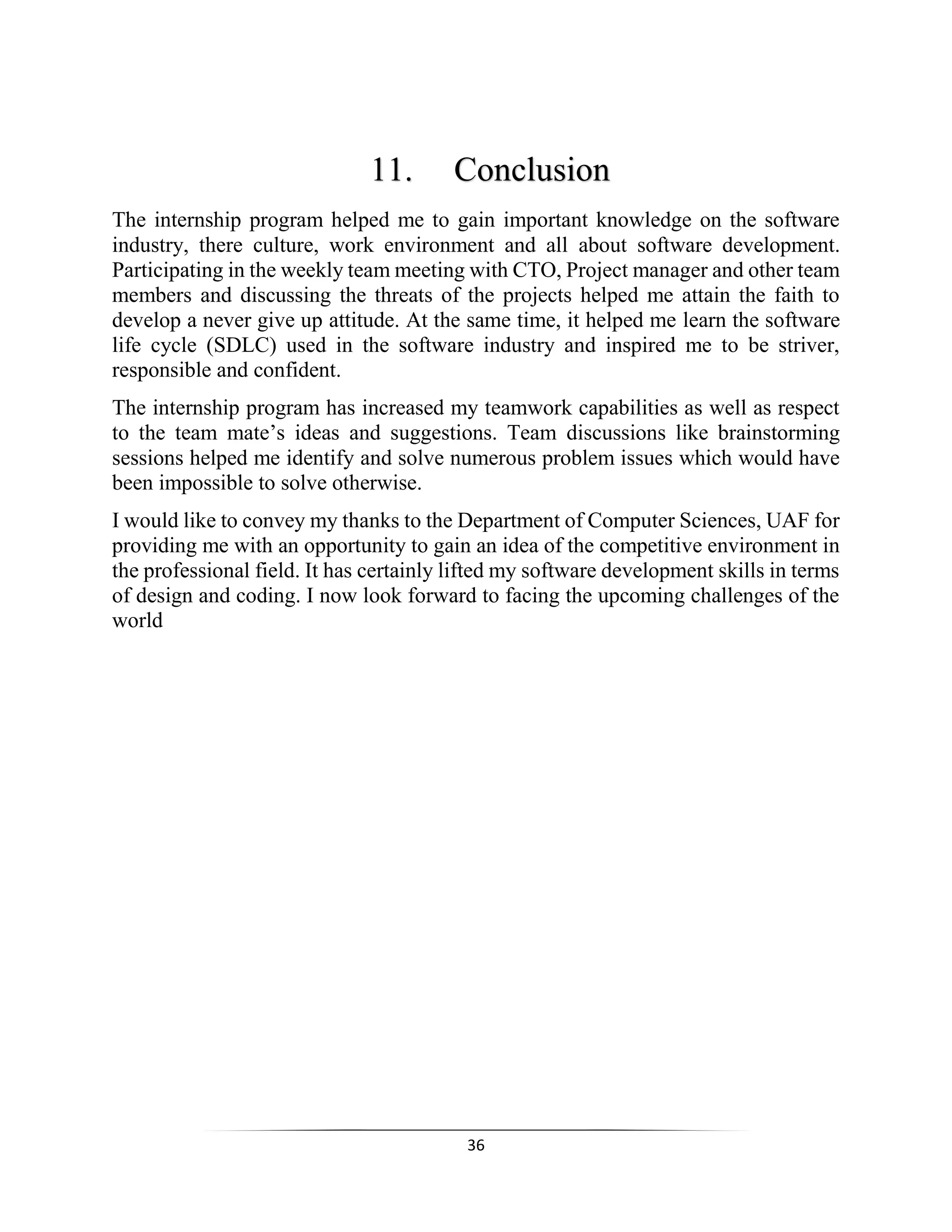 11. Conclusion

The internship program helped me to gain important knowledge on the software industry, there culture, work environment and all about software development. Participating in the weekly team meeting with CTO, Project manager and other team members and discussing the threats of the projects helped me attain the faith to develop a never give up attitude. At the same time, it helped me learn the software life cycle (SDLC) used in the software industry and inspired me to be striver, responsible and confident.

The internship program has increased my teamwork capabilities as well as respect to the team mate’s ideas and suggestions. Team discussions like brainstorming sessions helped me identify and solve numerous problem issues which would have been impossible to solve otherwise.

I would like to convey my thanks to the Department of Computer Sciences, UAF for providing me with an opportunity to gain an idea of the competitive environment in the professional field. It has certainly lifted my software development skills in terms of design and coding. I now look forward to facing the upcoming challenges of the world

36